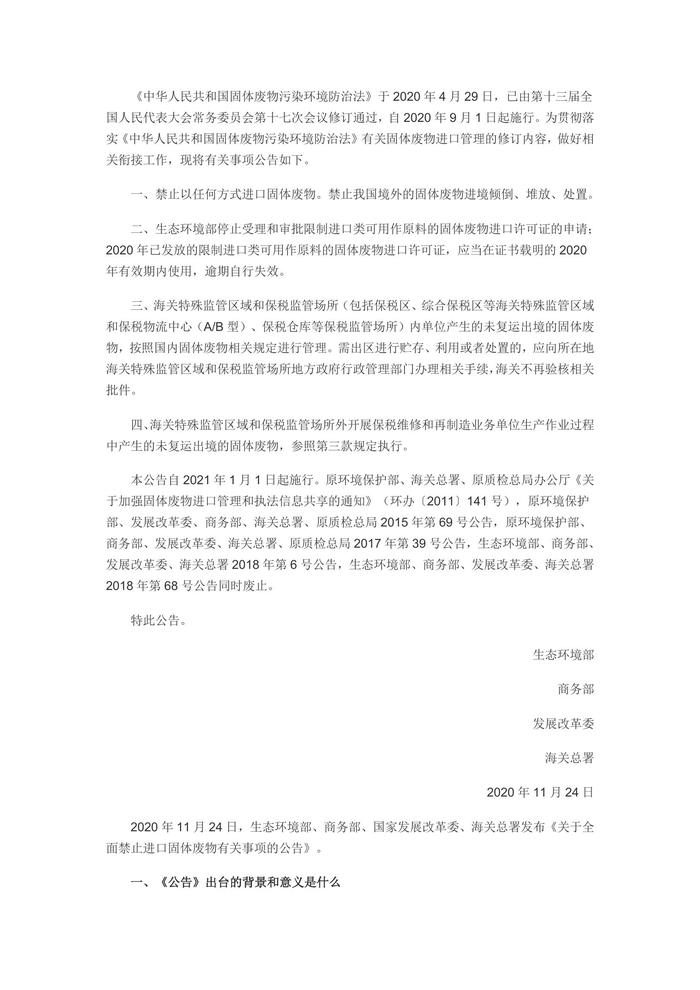 《中华人民共和国固体废物污染环境防治法》于 2020 年 4 月 29 日，已由第十三届全国人民代表大会常务委员会第十七次会议修订通过，自 2020 年 9 月 1 日起施行。为贯彻落实《中华人民共和国固体废物污染环境防治法》有关固体废物进口管理的修订内容，做好相关衔接工作，现将有关事项公告如下。

一、禁止以任何方式进口固体废物。禁止我国境外的固体废物进境倾倒、堆放、处置。

二、生态环境部停止受理和审批限制进口类可用作原料的固体废物进口许可证的申请；2020 年已发放的限制进口类可用作原料的固体废物进口许可证，应当在证书载明的 2020 年有效期内使用，逾期自行失效。

三、海关特殊监管区域和保税监管场所（包括保税区、综合保税区等海关特殊监管区域和保税物流中心（A/B 型）、保税仓库等保税监管场所）内单位产生的未复运出境的固体废物，按照国内固体废物相关规定进行管理。需出区进行贮存、利用或者处置的，应向所在地海关特殊监管区域和保税监管场所地方政府行政管理部门办理相关手续，海关不再验核相关批件。

四、海关特殊监管区域和保税监管场所外开展保税维修和再制造业务单位生产作业过程中产生的未复运出境的固体废物，参照第三款规定执行。

本公告自 2021 年 1 月 1 日起施行。原环境保护部、海关总署、原质检总局办公厅《关于加强固体废物进口管理和执法信息共享的通知》（环办〔2011〕141 号），原环境保护部、发展改革委、商务部、海关总署、原质检总局 2015 年第 69 号公告，原环境保护部、商务部、发展改革委、海关总署、原质检总局 2017 年第 39 号公告，生态环境部、商务部、发展改革委、海关总署 2018 年第 6 号公告，生态环境部、商务部、发展改革委、海关总署 2018 年第 68 号公告同时废止。

特此公告。

生态环境部

商务部

发展改革委

海关总署

2020 年 11 月 24 日

2020 年 11 月 24 日，生态环境部、商务部、国家发展改革委、海关总署发布《关于全面禁止进口固体废物有关事项的公告》。

一、《公告》出台的背景和意义是什么